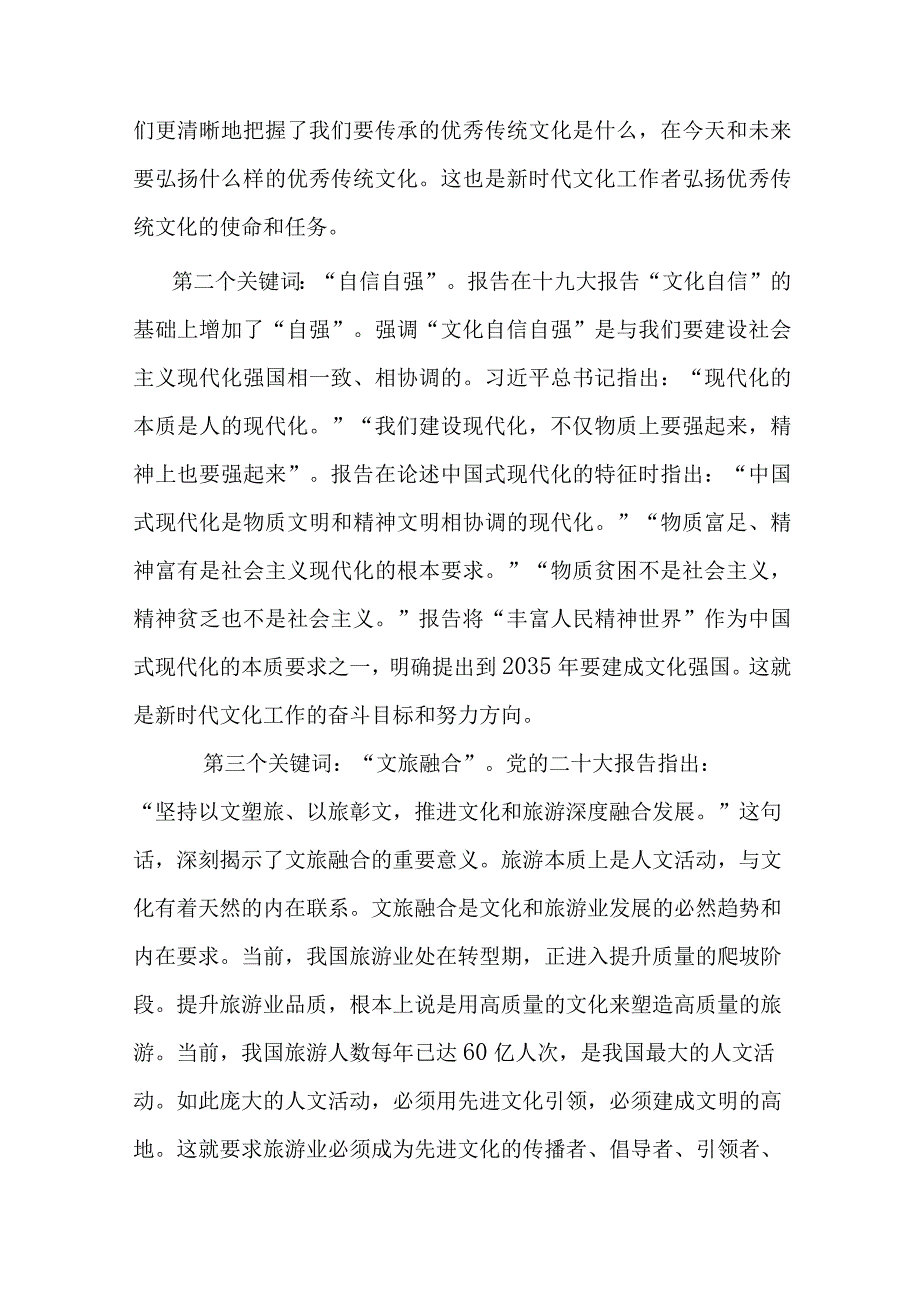 们更清晰地把握了我们要传承的优秀传统文化是什么，在今天和未来要弘扬什么样的优秀传统文化。这也是新时代文化工作者弘扬优秀传统文化的使命和任务。

第二个关键词：“自信自强”。报告在十九大报告“文化自信”的基础上增加了“自强”。强调“文化自信自强”是与我们要建设社会主义现代化强国相一致、相协调的。习近平总书记指出：“现代化的本质是人的现代化。”“我们建设现代化，不仅物质上要强起来，精神上也要强起来”。报告在论述中国式现代化的特征时指出：“中国式现代化是物质文明和精神文明相协调的现代化。”“物质富足、精神富有是社会主义现代化的根本要求。”“物质贫困不是社会主义，精神贫乏也不是社会主义。”报告将“丰富人民精神世界”作为中国式现代化的本质要求之一，明确提出到2035年要建成文化强国。这就是新时代文化工作的奋斗目标和努力方向。

第三个关键词：“文旅融合”。党的二十大报告指出：“坚持以文塑旅、以旅彰文，推进文化和旅游深度融合发展。”这句话，深刻揭示了文旅融合的重要意义。旅游本质上是人文活动，与文化有着天然的内在联系。文旅融合是文化和旅游业发展的必然趋势和内在要求。当前，我国旅游业处在转型期，正进入提升质量的爬坡阶段。提升旅游业品质，根本上说是用高质量的文化来塑造高质量的旅游。当前，我国旅游人数每年已达60亿人次，是我国最大的人文活动。如此庞大的人文活动，必须用先进文化引领，必须建成文明的高地。这就要求旅游业必须成为先进文化的传播者、倡导者、引领者、